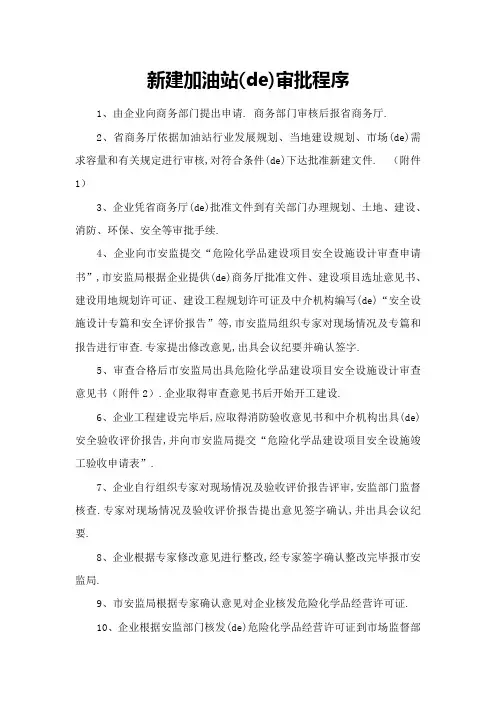 新建加油站(de)审批程序

1、由企业向商务部门提出申请. 商务部门审核后报省商务厅.

2、省商务厅依据加油站行业发展规划、当地建设规划、市场(de)需求容量和有关规定进行审核,对符合条件(de)下达批准新建文件. （附件1）

3、企业凭省商务厅(de)批准文件到有关部门办理规划、土地、建设、消防、环保、安全等审批手续.

4、企业向市安监提交“危险化学品建设项目安全设施设计审查申请书”,市安监局根据企业提供(de)商务厅批准文件、建设项目选址意见书、建设用地规划许可证、建设工程规划许可证及中介机构编写(de)“安全设施设计专篇和安全评价报告”等,市安监局组织专家对现场情况及专篇和报告进行审查.专家提出修改意见,出具会议纪要并确认签字.

5、审查合格后市安监局出具危险化学品建设项目安全设施设计审查意见书（附件2）.企业取得审查意见书后开始开工建设.

6、企业工程建设完毕后,应取得消防验收意见书和中介机构出具(de)安全验收评价报告,并向市安监局提交“危险化学品建设项目安全设施竣工验收申请表”.

7、企业自行组织专家对现场情况及验收评价报告评审,安监部门监督核查.专家对现场情况及验收评价报告提出意见签字确认,并出具会议纪要.

8、企业根据专家修改意见进行整改,经专家签字确认整改完毕报市安监局.

9、市安监局根据专家确认意见对企业核发危险化学品经营许可证.

10、企业根据安监部门核发(de)危险化学品经营许可证到市场监督部